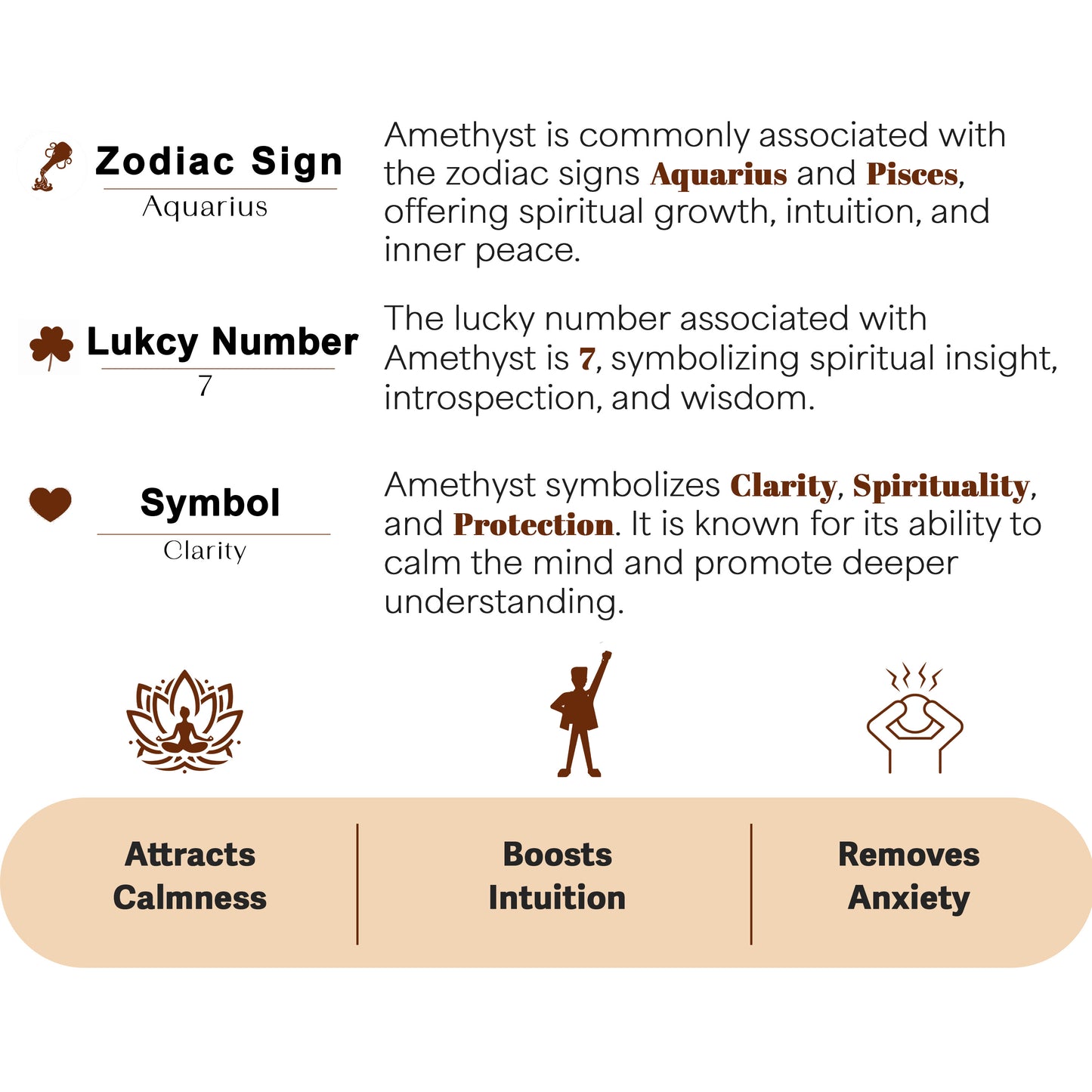 Zodiac Sign
Aquarius

Amethyst is commonly associated with the zodiac signs Aquarius and Pisces, offering spiritual growth, intuition, and inner peace.

Lukcy Number
7

The lucky number associated with Amethyst is 7, symbolizing spiritual insight, introspection, and wisdom.

Symbol
Clarity

Amethyst symbolizes Clarity, Spirituality, and Protection. It is known for its ability to calm the mind and promote deeper understanding.

Attracts Calmness

Boosts Intuition

Removes Anxiety